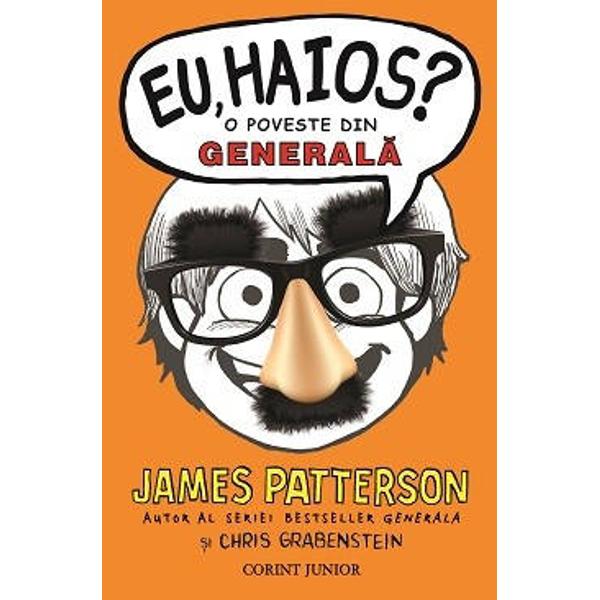 EU, HAIOS?
O POVESTE DIN
GENERALĂ

JAMES PATTERSON
AUTOR AL SERIEI BESTSELLER GENERALA
ȘI CHRIS GRABENSTEIN

CORINT JUNIOR